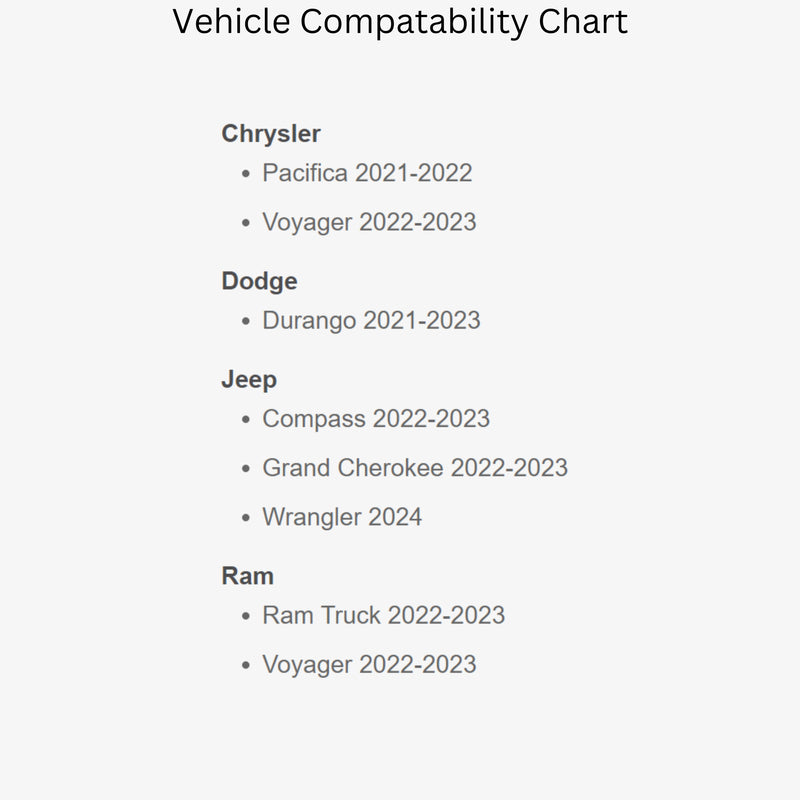 Vehicle Compatability Chart

Chrysler
• Pacifica 2021-2022
• Voyager 2022-2023

Dodge
• Durango 2021-2023

Jeep
• Compass 2022-2023
• Grand Cherokee 2022-2023
• Wrangler 2024

Ram
• Ram Truck 2022-2023
• Voyager 2022-2023